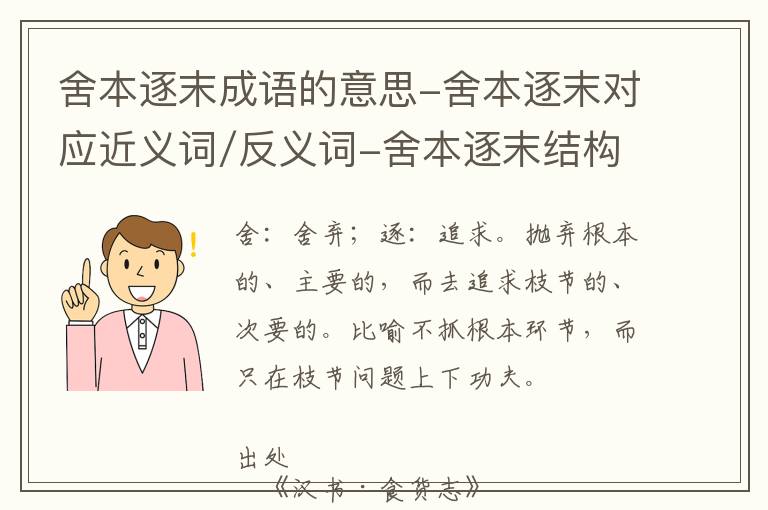 舍本逐末成语的意思–舍本逐末对应近义词/反义词–舍本逐末结构

舍：舍弃；逐：追求。抛弃根本的、主要的，而去追求枝节的、次要的。比喻不抓根本环节，而只在枝节问题上下功夫。

出处

《汉书·食货志》